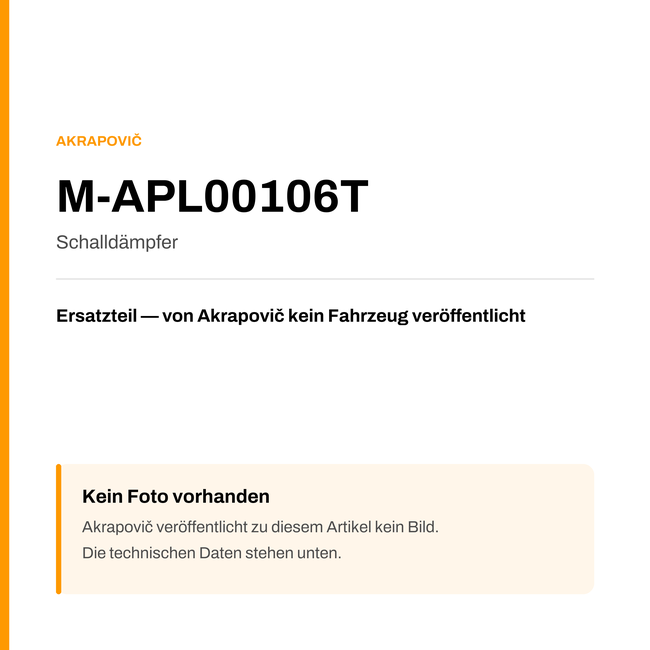 AKRAPOVIČ

M-APL00106T

Schalldämpfer

Ersatzteil — von Akrapovič kein Fahrzeug veröffentlicht

Kein Foto vorhanden

Akrapovič veröffentlicht zu diesem Artikel kein Bild.
Die technischen Daten stehen unten.